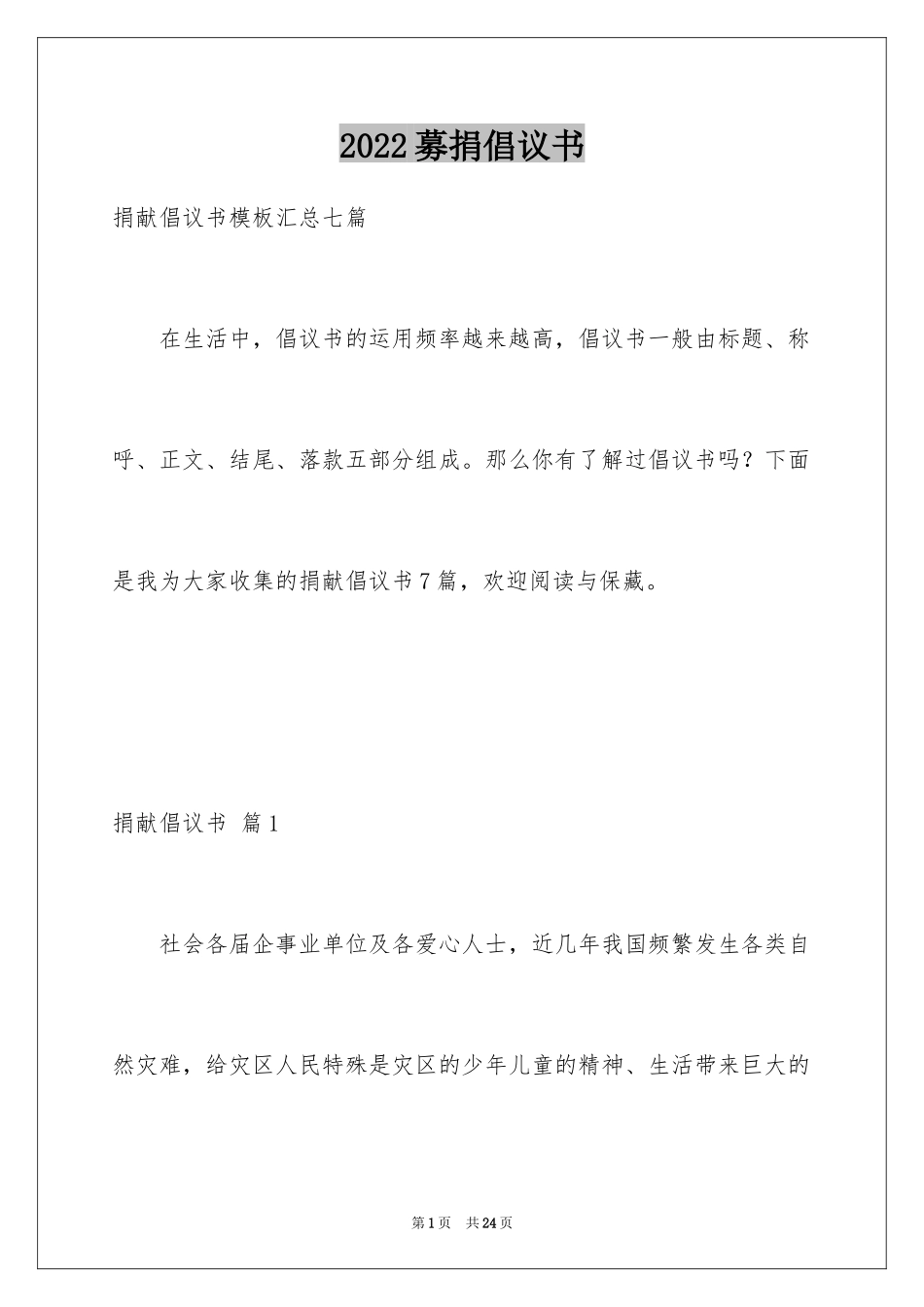 2022 募捐倡议书

捐献倡议书模板汇总七篇

在生活中，倡议书的运用频率越来越高，倡议书一般由标题、称呼、正文、结尾、落款五部分组成。那么你有了解过倡议书吗？下面是我为大家收集的捐献倡议书 7 篇，欢迎阅读与保藏。

捐献倡议书 篇 1

社会各届企事业单位及各爱心人士，近几年我国频繁发生各类自然灾难，给灾区人民特殊是灾区的少年儿童的精神、生活带来巨大的

第 1 页 共 24 页